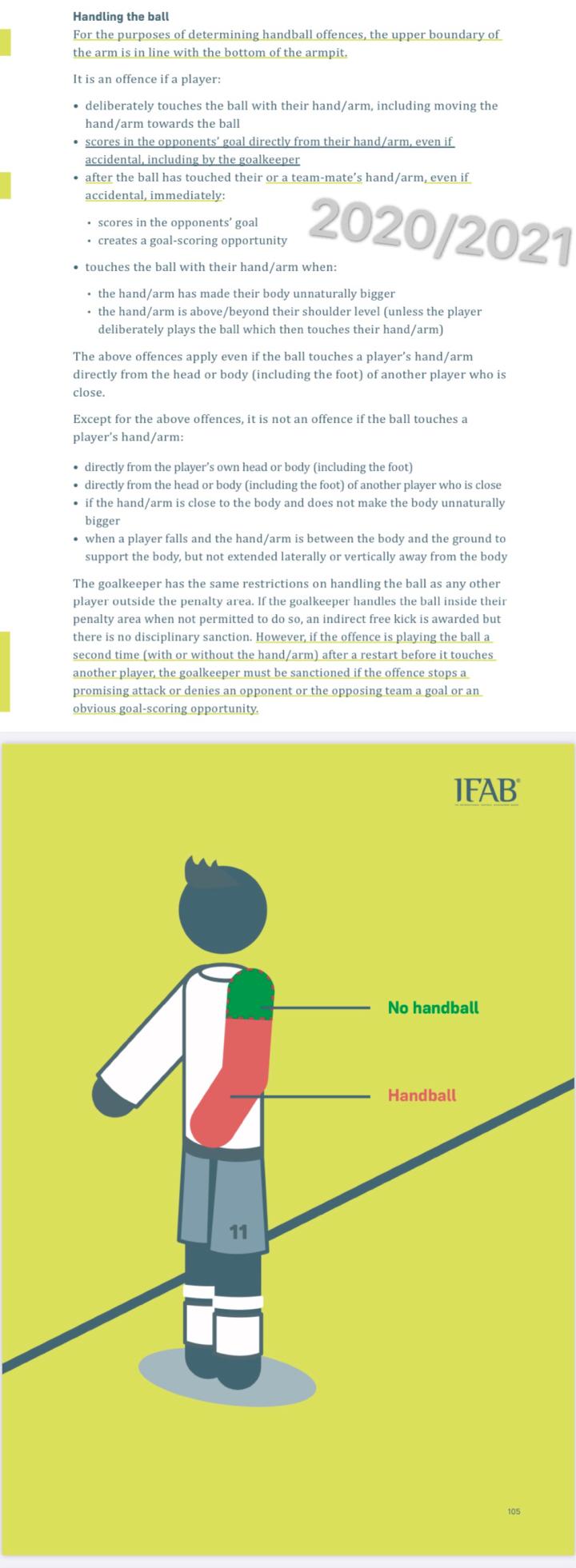 Handling the ball
For the purposes of determining handball offences, the upper boundary of the arm is in line with the bottom of the armpit.

It is an offence if a player:

• deliberately touches the ball with their hand/arm, including moving the hand/arm towards the ball
• scores in the opponents' goal directly from their hand/arm, even if accidental, including by the goalkeeper
• after the ball has touched their or a team-mate's hand/arm, even if accidental, immediately:
  • scores in the opponents' goal
  • creates a goal-scoring opportunity

2020/2021

• touches the ball with their hand/arm when:
  • the hand/arm has made their body unnaturally bigger
  • the hand/arm is above/beyond their shoulder level (unless the player deliberately plays the ball which then touches their hand/arm)

The above offences apply even if the ball touches a player's hand/arm directly from the head or body (including the foot) of another player who is close.

Except for the above offences, it is not an offence if the ball touches a player's hand/arm:

• directly from the player's own head or body (including the foot)
• directly from the head or body (including the foot) of another player who is close
• if the hand/arm is close to the body and does not make the body unnaturally bigger
• when a player falls and the hand/arm is between the body and the ground to support the body, but not extended laterally or vertically away from the body

The goalkeeper has the same restrictions on handling the ball as any other player outside the penalty area. If the goalkeeper handles the ball inside their penalty area when not permitted to do so, an indirect free kick is awarded but there is no disciplinary sanction. However, if the offence is playing the ball a second time (with or without the hand/arm) after a restart before it touches another player, the goalkeeper must be sanctioned if the offence stops a promising attack or denies an opponent or the opposing team a goal or an obvious goal-scoring opportunity.

IFAB

No handball

Handball

11

105